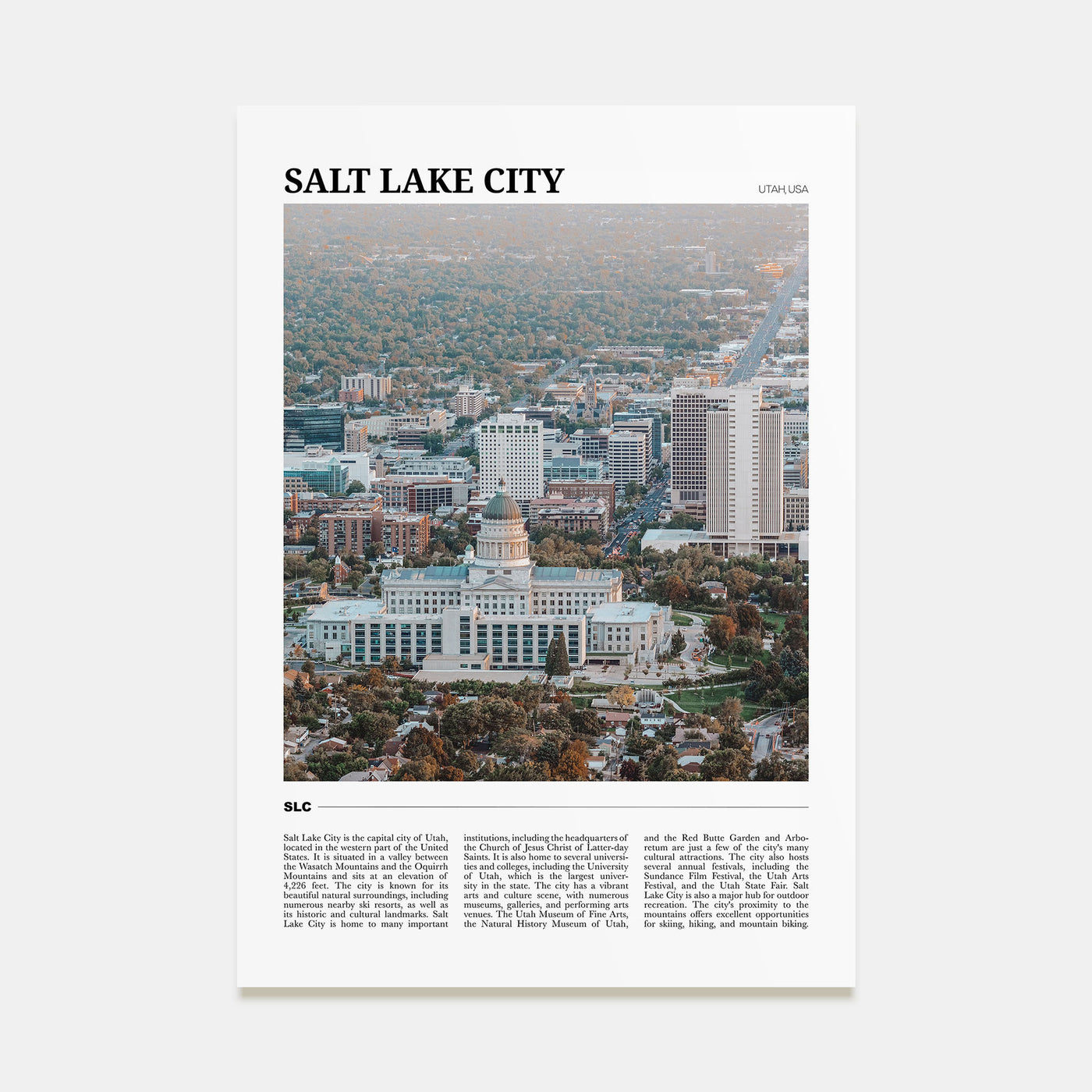 SALT LAKE CITY

UTAH, USA

SLC

Salt Lake City is the capital city of Utah, located in the western part of the United States. It is situated in a valley between the Wasatch Mountains and the Oquirrh Mountains and sits at an elevation of 4,226 feet. The city is known for its beautiful natural surroundings, including numerous nearby ski resorts, as well as its historic and cultural landmarks. Salt Lake City is home to many important institutions, including the headquarters of the Church of Jesus Christ of Latter-day Saints. It is also home to several universities and colleges, including the University of Utah, which is the largest university in the state. The city has a vibrant arts and culture scene, with numerous museums, galleries, and performing arts venues. The Utah Museum of Fine Arts, the Natural History Museum of Utah, and the Red Butte Garden and Arboretum are just a few of the city's many cultural attractions. The city also hosts several annual festivals, including the Sundance Film Festival, the Utah Arts Festival, and the Utah State Fair. Salt Lake City is also a major hub for outdoor recreation. The city's proximity to the mountains offers excellent opportunities for skiing, hiking, and mountain biking.